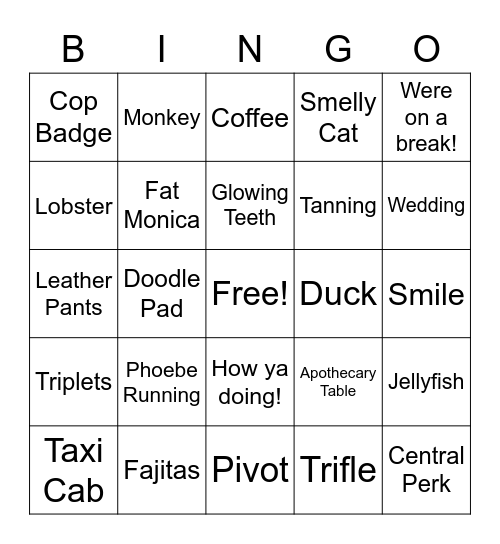 | B | I | N | G | O |
|---|---|---|---|---|
| Cop Badge | Monkey | Coffee | Smelly Cat | Were on a break! |
| Lobster | Fat Monica | Glowing Teeth | Tanning | Wedding |
| Leather Pants | Doodle Pad | Free! | Duck | Smile |
| Triplets | Phoebe Running | How ya doing! | Apothecary Table | Jellyfish |
| Taxi Cab | Fajitas | Pivot | Trifle | Central Perk |